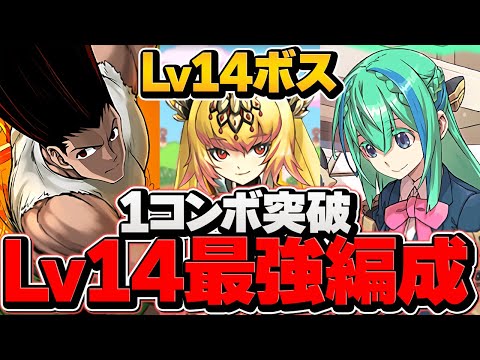 Lv14ボス

1コンボ突破

Lv14最強編成